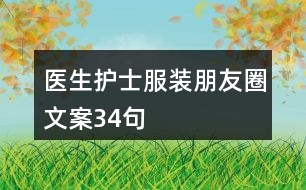 医生护士服装朋友圈文案34句